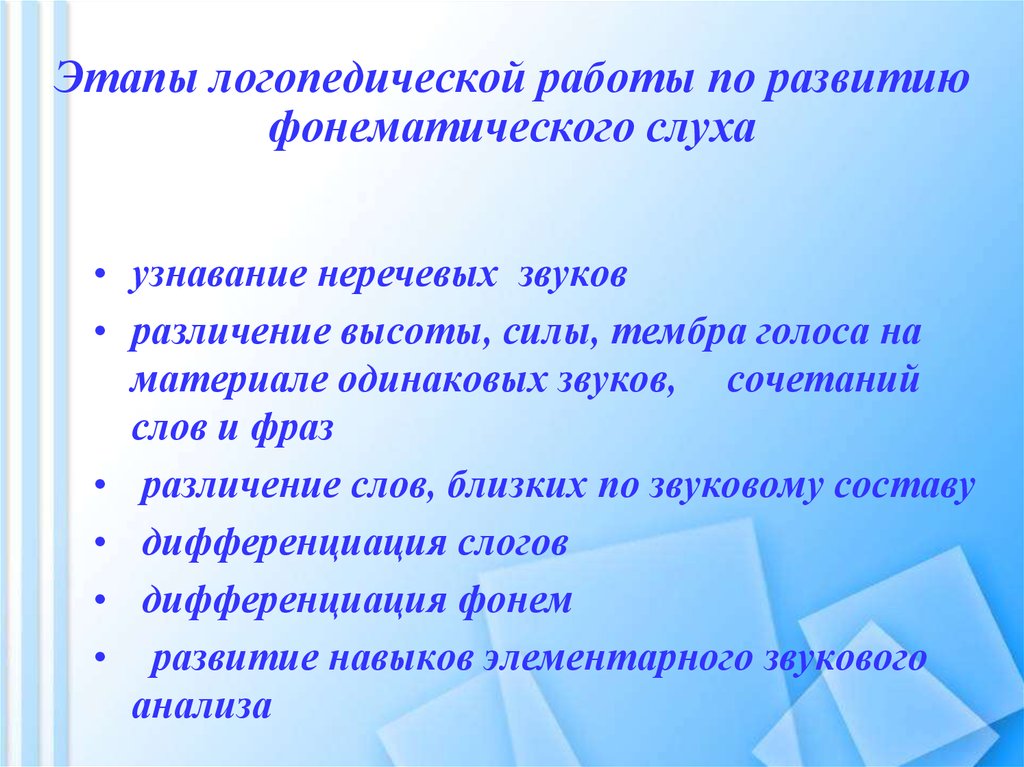 Этапы логопедической работы по развитию фонематического слуха

• узнавание неречевых звуков
• различение высоты, силы, тембра голоса на материале одинаковых звуков, сочетаний слов и фраз
• различение слов, близких по звуковому составу
• дифференциация слогов
• дифференциация фонем
• развитие навыков элементарного звукового анализа